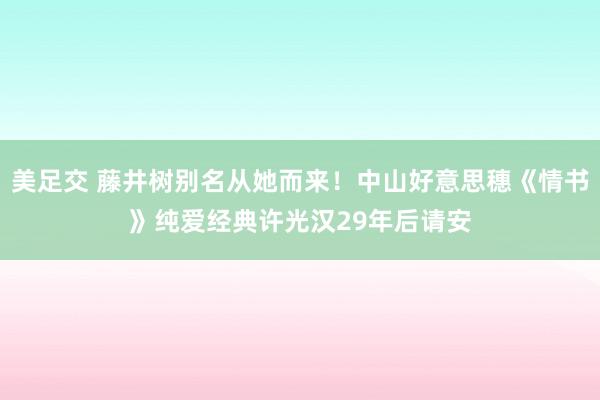 美足交 藤井树别名从她而来！中山好意思穗《情书》纯爱经典许光汉29年后请安